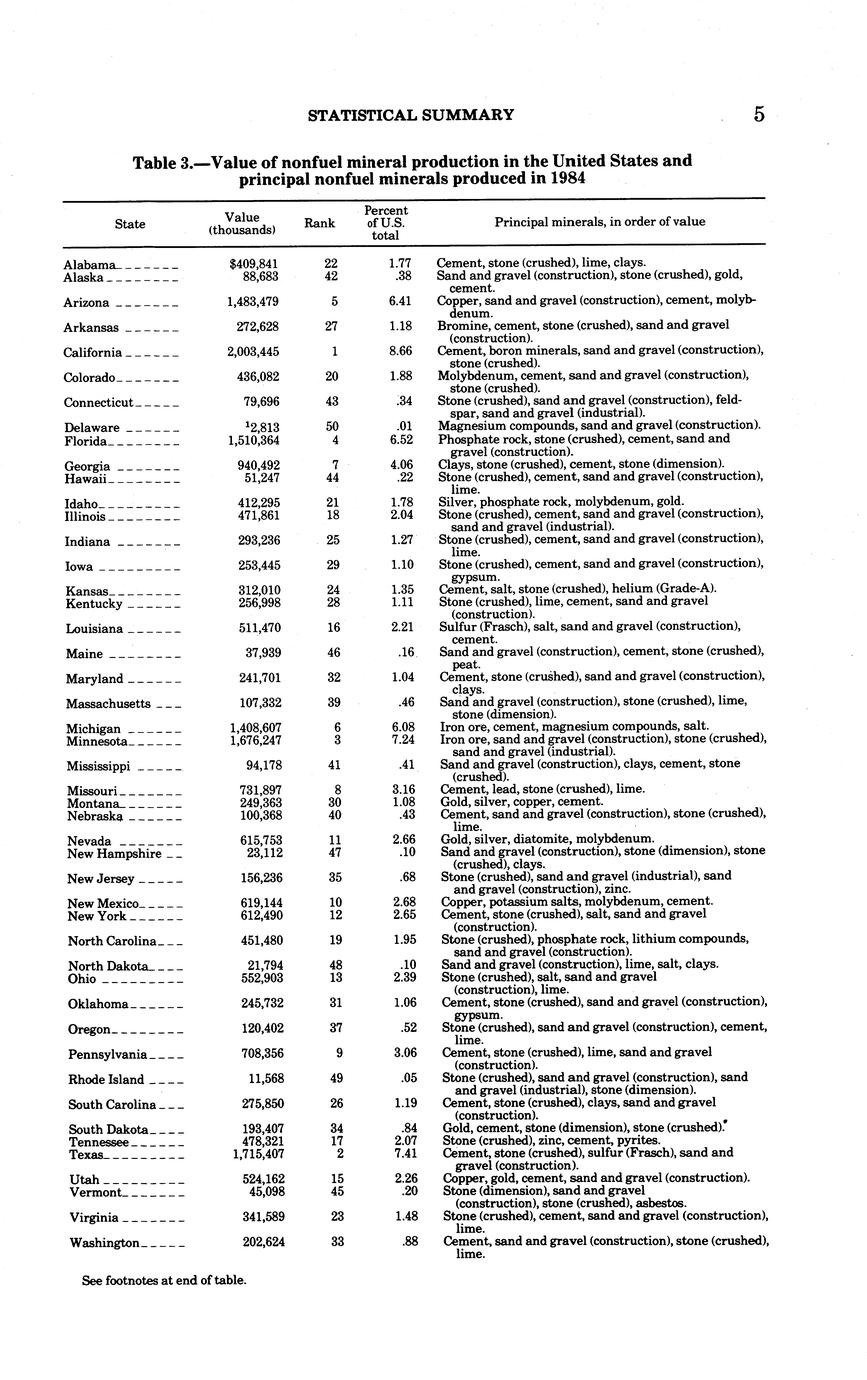 STATISTICAL SUMMARY 5

Table 3.—Value of nonfuel mineral production in the United States and principal nonfuel minerals produced in 1984

| State | Value (thousands) | Rank | Percent of U.S. total | Principal minerals, in order of value |
|---|---|---|---|---|
| Alabama | $409,841 | 22 | 1.77 | Cement, stone (crushed), lime, clays. |
| Alaska | 88,683 | 42 | .38 | Sand and gravel (construction), stone (crushed), gold, cement. |
| Arizona | 1,483,479 | 5 | 6.41 | Copper, sand and gravel (construction), cement, molybdenum. |
| Arkansas | 272,628 | 27 | 1.18 | Bromine, cement, stone (crushed), sand and gravel (construction). |
| California | 2,003,445 | 1 | 8.66 | Cement, boron minerals, sand and gravel (construction), stone (crushed). |
| Colorado | 436,082 | 20 | 1.88 | Molybdenum, cement, sand and gravel (construction), stone (crushed). |
| Connecticut | 79,696 | 43 | .34 | Stone (crushed), sand and gravel (construction), feldspar, sand and gravel (industrial). |
| Delaware | $^1$2,813 | 50 | .01 | Magnesium compounds, sand and gravel (construction). |
| Florida | 1,510,364 | 4 | 6.52 | Phosphate rock, stone (crushed), cement, sand and gravel (construction). |
| Georgia | 940,492 | 7 | 4.06 | Clays, stone (crushed), cement, stone (dimension). |
| Hawaii | 51,247 | 44 | .22 | Stone (crushed), cement, sand and gravel (construction), lime. |
| Idaho | 412,295 | 21 | 1.78 | Silver, phosphate rock, molybdenum, gold. |
| Illinois | 471,861 | 18 | 2.04 | Stone (crushed), cement, sand and gravel (construction), sand and gravel (industrial). |
| Indiana | 293,236 | 25 | 1.27 | Stone (crushed), cement, sand and gravel (construction), lime. |
| Iowa | 253,445 | 29 | 1.10 | Stone (crushed), cement, sand and gravel (construction), gypsum. |
| Kansas | 312,010 | 24 | 1.35 | Cement, salt, stone (crushed), helium (Grade-A). |
| Kentucky | 256,998 | 28 | 1.11 | Stone (crushed), lime, cement, sand and gravel (construction). |
| Louisiana | 511,470 | 16 | 2.21 | Sulfur (Frasch), salt, sand and gravel (construction), cement. |
| Maine | 37,939 | 46 | .16 | Sand and gravel (construction), cement, stone (crushed), peat. |
| Maryland | 241,701 | 32 | 1.04 | Cement, stone (crushed), sand and gravel (construction), clays. |
| Massachusetts | 107,332 | 39 | .46 | Sand and gravel (construction), stone (crushed), lime, stone (dimension). |
| Michigan | 1,408,607 | 6 | 6.08 | Iron ore, cement, magnesium compounds, salt. |
| Minnesota | 1,676,247 | 3 | 7.24 | Iron ore, sand and gravel (construction), stone (crushed), sand and gravel (industrial). |
| Mississippi | 94,178 | 41 | .41 | Sand and gravel (construction), clays, cement, stone (crushed). |
| Missouri | 731,897 | 8 | 3.16 | Cement, lead, stone (crushed), lime. |
| Montana | 249,363 | 30 | 1.08 | Gold, silver, copper, cement. |
| Nebraska | 100,368 | 40 | .43 | Cement, sand and gravel (construction), stone (crushed), lime. |
| Nevada | 615,753 | 11 | 2.66 | Gold, silver, diatomite, molybdenum. |
| New Hampshire | 23,112 | 47 | .10 | Sand and gravel (construction), stone (dimension), stone (crushed), clays. |
| New Jersey | 156,236 | 35 | .68 | Stone (crushed), sand and gravel (industrial), sand and gravel (construction), zinc. |
| New Mexico | 619,144 | 10 | 2.68 | Copper, potassium salts, molybdenum, cement. |
| New York | 612,490 | 12 | 2.65 | Cement, stone (crushed), salt, sand and gravel (construction). |
| North Carolina | 451,480 | 19 | 1.95 | Stone (crushed), phosphate rock, lithium compounds, sand and gravel (construction). |
| North Dakota | 21,794 | 48 | .10 | Sand and gravel (construction), lime, salt, clays. |
| Ohio | 552,903 | 13 | 2.39 | Stone (crushed), salt, sand and gravel (construction), lime. |
| Oklahoma | 245,732 | 31 | 1.06 | Cement, stone (crushed), sand and gravel (construction), gypsum. |
| Oregon | 120,402 | 37 | .52 | Stone (crushed), sand and gravel (construction), cement, lime. |
| Pennsylvania | 708,356 | 9 | 3.06 | Cement, stone (crushed), lime, sand and gravel (construction). |
| Rhode Island | 11,568 | 49 | .05 | Stone (crushed), sand and gravel (construction), sand and gravel (industrial), stone (dimension). |
| South Carolina | 275,850 | 26 | 1.19 | Cement, stone (crushed), clays, sand and gravel (construction). |
| South Dakota | 193,407 | 34 | .84 | Gold, cement, stone (dimension), stone (crushed). |
| Tennessee | 478,321 | 17 | 2.07 | Stone (crushed), zinc, cement, pyrites. |
| Texas | 1,715,407 | 2 | 7.41 | Cement, stone (crushed), sulfur (Frasch), sand and gravel (construction). |
| Utah | 524,162 | 15 | 2.26 | Copper, gold, cement, sand and gravel (construction). |
| Vermont | 45,098 | 45 | .20 | Stone (dimension), sand and gravel (construction), stone (crushed), asbestos. |
| Virginia | 341,589 | 23 | 1.48 | Stone (crushed), cement, sand and gravel (construction), lime. |
| Washington | 202,624 | 33 | .88 | Cement, sand and gravel (construction), stone (crushed), lime. |

See footnotes at end of table.